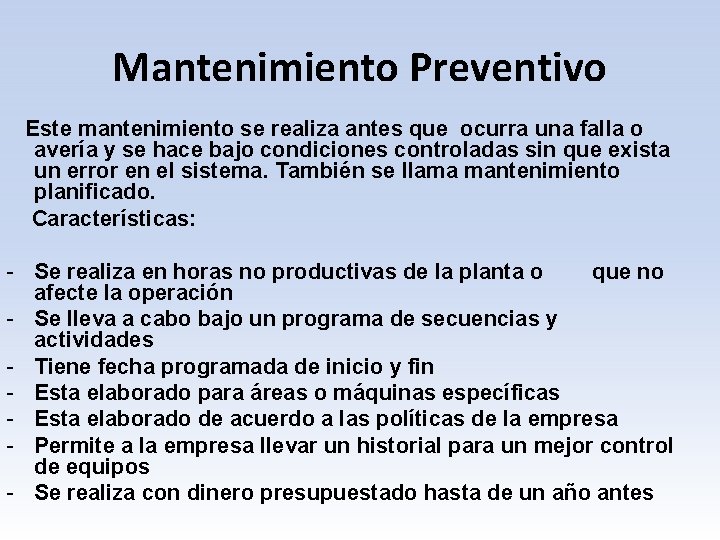 Mantenimiento Preventivo

Este mantenimiento se realiza antes que ocurra una falla o avería y se hace bajo condiciones controladas sin que exista un error en el sistema. También se llama mantenimiento planificado.

Características:

- Se realiza en horas no productivas de la planta o que no afecte la operación
- Se lleva a cabo bajo un programa de secuencias y actividades
- Tiene fecha programada de inicio y fin
- Esta elaborado para áreas o máquinas específicas
- Esta elaborado de acuerdo a las políticas de la empresa
- Permite a la empresa llevar un historial para un mejor control de equipos
- Se realiza con dinero presupuestado hasta de un año antes